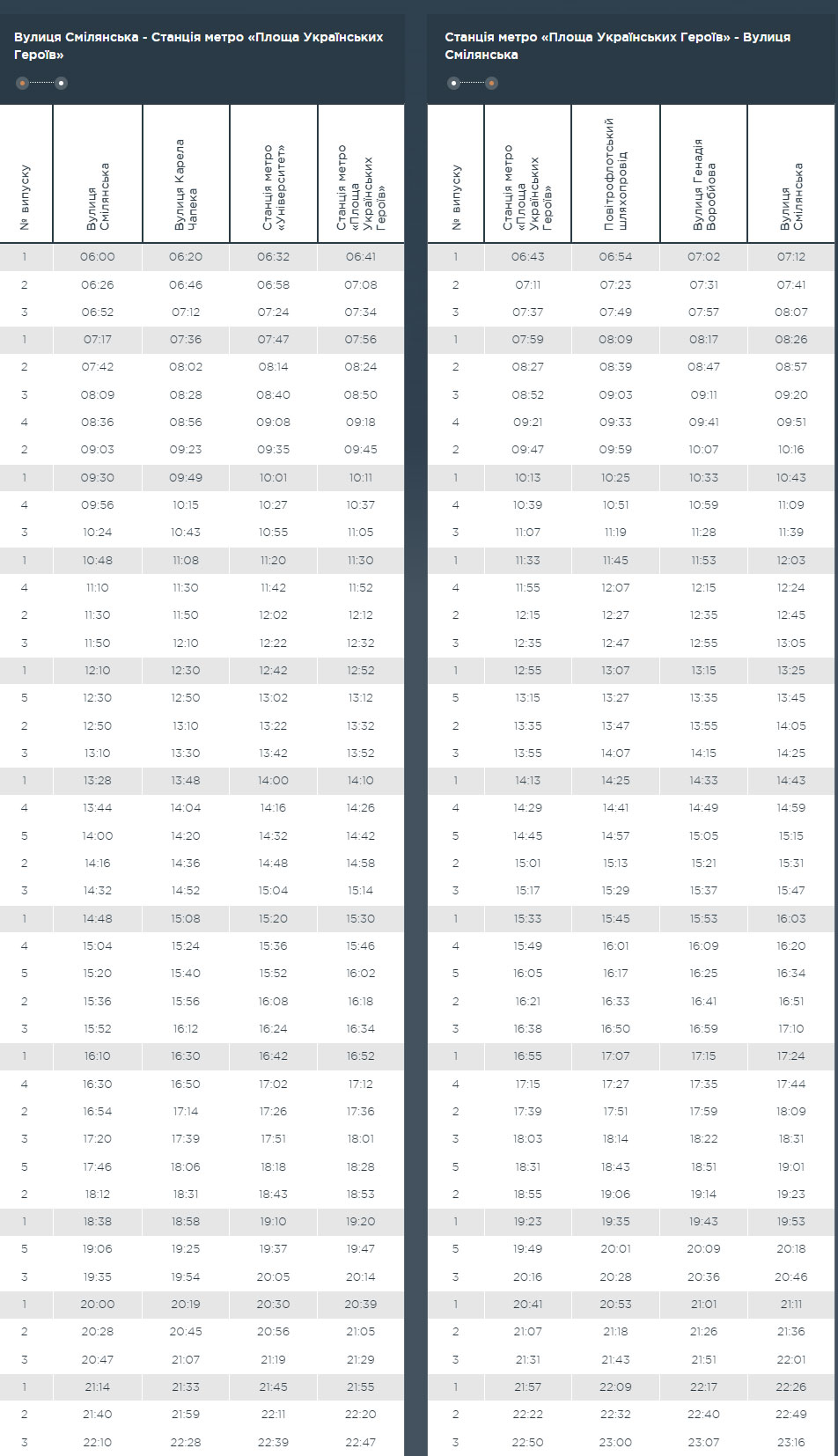 Вулиця Смілянська - Станція метро «Площа Українських Героїв»

| № випуску | Вулиця Смілянська | Вулиця Карела Чапека | Станція метро «Університет» | Станція метро «Площа Українських Героїв» |
|---|---|---|---|---|
| 1 | 06:00 | 06:20 | 06:32 | 06:41 |
| 2 | 06:26 | 06:46 | 06:58 | 07:08 |
| 3 | 06:52 | 07:12 | 07:24 | 07:34 |
| 1 | 07:17 | 07:36 | 07:47 | 07:56 |
| 2 | 07:42 | 08:02 | 08:14 | 08:24 |
| 3 | 08:09 | 08:28 | 08:40 | 08:50 |
| 4 | 08:36 | 08:56 | 09:08 | 09:18 |
| 2 | 09:03 | 09:23 | 09:35 | 09:45 |
| 1 | 09:30 | 09:49 | 10:01 | 10:11 |
| 4 | 09:56 | 10:15 | 10:27 | 10:37 |
| 3 | 10:24 | 10:43 | 10:55 | 11:05 |
| 1 | 10:48 | 11:08 | 11:20 | 11:30 |
| 4 | 11:10 | 11:30 | 11:42 | 11:52 |
| 2 | 11:30 | 11:50 | 12:02 | 12:12 |
| 3 | 11:50 | 12:10 | 12:22 | 12:32 |
| 1 | 12:10 | 12:30 | 12:42 | 12:52 |
| 5 | 12:30 | 12:50 | 13:02 | 13:12 |
| 2 | 12:50 | 13:10 | 13:22 | 13:32 |
| 3 | 13:10 | 13:30 | 13:42 | 13:52 |
| 1 | 13:28 | 13:48 | 14:00 | 14:10 |
| 4 | 13:44 | 14:04 | 14:16 | 14:26 |
| 5 | 14:00 | 14:20 | 14:32 | 14:42 |
| 2 | 14:16 | 14:36 | 14:48 | 14:58 |
| 3 | 14:32 | 14:52 | 15:04 | 15:14 |
| 1 | 14:48 | 15:08 | 15:20 | 15:30 |
| 4 | 15:04 | 15:24 | 15:36 | 15:46 |
| 5 | 15:20 | 15:40 | 15:52 | 16:02 |
| 2 | 15:36 | 15:56 | 16:08 | 16:18 |
| 3 | 15:52 | 16:12 | 16:24 | 16:34 |
| 1 | 16:10 | 16:30 | 16:42 | 16:52 |
| 4 | 16:30 | 16:50 | 17:02 | 17:12 |
| 2 | 16:54 | 17:14 | 17:26 | 17:36 |
| 3 | 17:20 | 17:39 | 17:51 | 18:01 |
| 5 | 17:46 | 18:06 | 18:18 | 18:28 |
| 2 | 18:12 | 18:31 | 18:43 | 18:53 |
| 1 | 18:38 | 18:58 | 19:10 | 19:20 |
| 5 | 19:06 | 19:25 | 19:37 | 19:47 |
| 3 | 19:35 | 19:54 | 20:05 | 20:14 |
| 1 | 20:00 | 20:19 | 20:30 | 20:39 |
| 2 | 20:28 | 20:45 | 20:56 | 21:05 |
| 3 | 20:47 | 21:07 | 21:19 | 21:29 |
| 1 | 21:14 | 21:33 | 21:45 | 21:55 |
| 2 | 21:40 | 21:59 | 22:11 | 22:20 |
| 3 | 22:10 | 22:28 | 22:39 | 22:47 |

Станція метро «Площа Українських Героїв» - Вулиця Смілянська

| № випуску | Станція метро «Площа Українських Героїв» | Повітрофлотський шляхопровід | Вулиця Генадія Воробйова | Вулиця Смілянська |
|---|---|---|---|---|
| 1 | 06:43 | 06:54 | 07:02 | 07:12 |
| 2 | 07:11 | 07:23 | 07:31 | 07:41 |
| 3 | 07:37 | 07:49 | 07:57 | 08:07 |
| 1 | 07:59 | 08:09 | 08:17 | 08:26 |
| 2 | 08:27 | 08:39 | 08:47 | 08:57 |
| 3 | 08:52 | 09:03 | 09:11 | 09:20 |
| 4 | 09:21 | 09:33 | 09:41 | 09:51 |
| 2 | 09:47 | 09:59 | 10:07 | 10:16 |
| 1 | 10:13 | 10:25 | 10:33 | 10:43 |
| 4 | 10:39 | 10:51 | 10:59 | 11:09 |
| 3 | 11:07 | 11:19 | 11:28 | 11:39 |
| 1 | 11:33 | 11:45 | 11:53 | 12:03 |
| 4 | 11:55 | 12:07 | 12:15 | 12:24 |
| 2 | 12:15 | 12:27 | 12:35 | 12:45 |
| 3 | 12:35 | 12:47 | 12:55 | 13:05 |
| 1 | 12:55 | 13:07 | 13:15 | 13:25 |
| 5 | 13:15 | 13:27 | 13:35 | 13:45 |
| 2 | 13:35 | 13:47 | 13:55 | 14:05 |
| 3 | 13:55 | 14:07 | 14:15 | 14:25 |
| 1 | 14:13 | 14:25 | 14:33 | 14:43 |
| 4 | 14:29 | 14:41 | 14:49 | 14:59 |
| 5 | 14:45 | 14:57 | 15:05 | 15:15 |
| 2 | 15:01 | 15:13 | 15:21 | 15:31 |
| 3 | 15:17 | 15:29 | 15:37 | 15:47 |
| 1 | 15:33 | 15:45 | 15:53 | 16:03 |
| 4 | 15:49 | 16:01 | 16:09 | 16:20 |
| 5 | 16:05 | 16:17 | 16:25 | 16:34 |
| 2 | 16:21 | 16:33 | 16:41 | 16:51 |
| 3 | 16:38 | 16:50 | 16:59 | 17:10 |
| 1 | 16:55 | 17:07 | 17:15 | 17:24 |
| 4 | 17:15 | 17:27 | 17:35 | 17:44 |
| 2 | 17:39 | 17:51 | 17:59 | 18:09 |
| 3 | 18:03 | 18:14 | 18:22 | 18:31 |
| 5 | 18:31 | 18:43 | 18:51 | 19:01 |
| 2 | 18:55 | 19:06 | 19:14 | 19:23 |
| 1 | 19:23 | 19:35 | 19:43 | 19:53 |
| 5 | 19:49 | 20:01 | 20:09 | 20:18 |
| 3 | 20:16 | 20:28 | 20:36 | 20:46 |
| 1 | 20:41 | 20:53 | 21:01 | 21:11 |
| 2 | 21:07 | 21:18 | 21:26 | 21:36 |
| 3 | 21:31 | 21:43 | 21:51 | 22:01 |
| 1 | 21:57 | 22:09 | 22:17 | 22:26 |
| 2 | 22:22 | 22:32 | 22:40 | 22:49 |
| 3 | 22:50 | 23:00 | 23:07 | 23:16 |